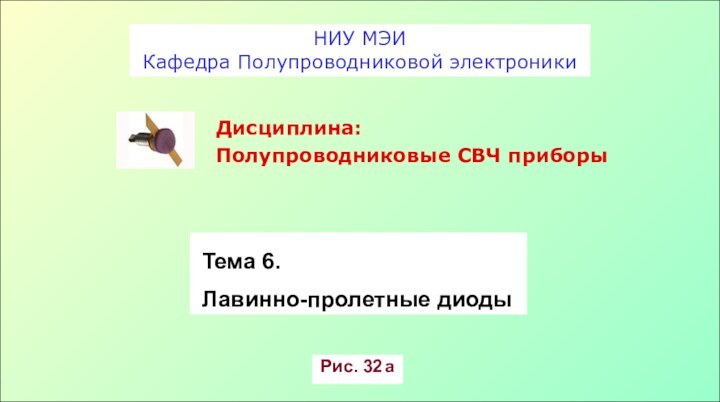 НИУ МЭИ
Кафедра Полупроводниковой электроники

Дисциплина:
Полупроводниковые СВЧ приборы

Тема 6.
Лавинно-пролетные диоды

Рис. 32 а